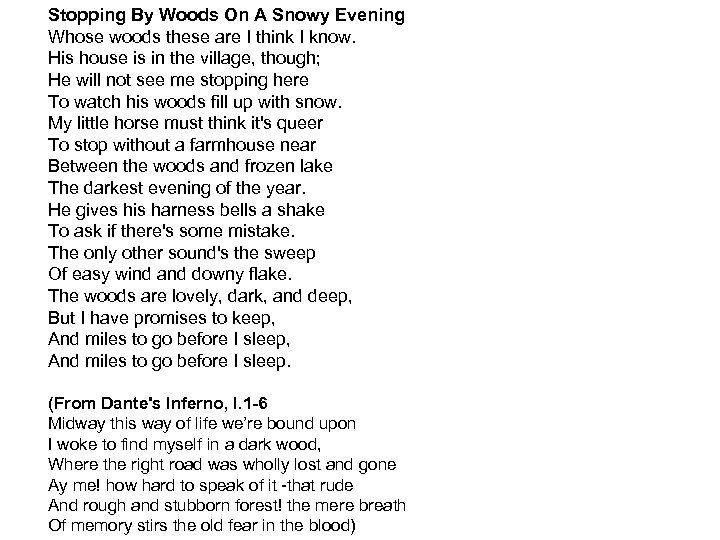 **Stopping By Woods On A Snowy Evening**
Whose woods these are I think I know.
His house is in the village, though;
He will not see me stopping here
To watch his woods fill up with snow.
My little horse must think it's queer
To stop without a farmhouse near
Between the woods and frozen lake
The darkest evening of the year.
He gives his harness bells a shake
To ask if there's some mistake.
The only other sound's the sweep
Of easy wind and downy flake.
The woods are lovely, dark, and deep,
But I have promises to keep,
And miles to go before I sleep,
And miles to go before I sleep.

**(From Dante's Inferno, I.1-6**
Midway this way of life we're bound upon
I woke to find myself in a dark wood,
Where the right road was wholly lost and gone
Ay me! how hard to speak of it -that rude
And rough and stubborn forest! the mere breath
Of memory stirs the old fear in the blood)